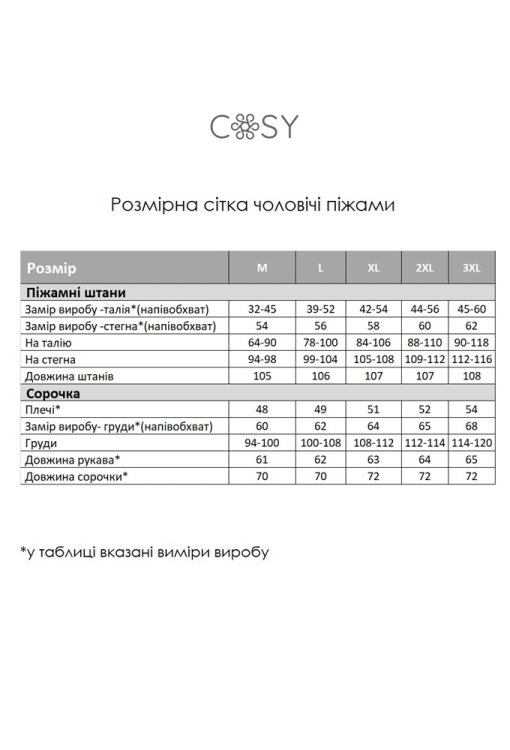 COSY

Розмірна сітка чоловічі піжами

| Розмір | M | L | XL | 2XL | 3XL |
|---|---|---|---|---|---|
| **Піжамні штани** | | | | | |
| Замір виробу -талія*(напівобхват) | 32-45 | 39-52 | 42-54 | 44-56 | 45-60 |
| Замір виробу -стегна*(напівобхват) | 54 | 56 | 58 | 60 | 62 |
| На талію | 64-90 | 78-100 | 84-106 | 88-110 | 90-118 |
| На стегна | 94-98 | 99-104 | 105-108 | 109-112 | 112-116 |
| Довжина штанів | 105 | 106 | 107 | 107 | 108 |
| **Сорочка** | | | | | |
| Плечі* | 48 | 49 | 51 | 52 | 54 |
| Замір виробу- груди*(напівобхват) | 60 | 62 | 64 | 65 | 68 |
| Груди | 94-100 | 100-108 | 108-112 | 112-114 | 114-120 |
| Довжина рукава* | 61 | 62 | 63 | 64 | 65 |
| Довжина сорочки* | 70 | 70 | 72 | 72 | 72 |

*у таблиці вказані виміри виробу